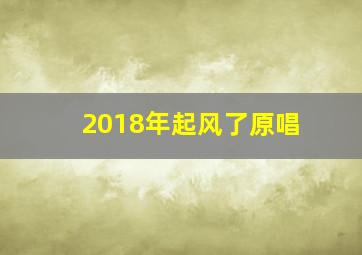 2018年起风了原唱